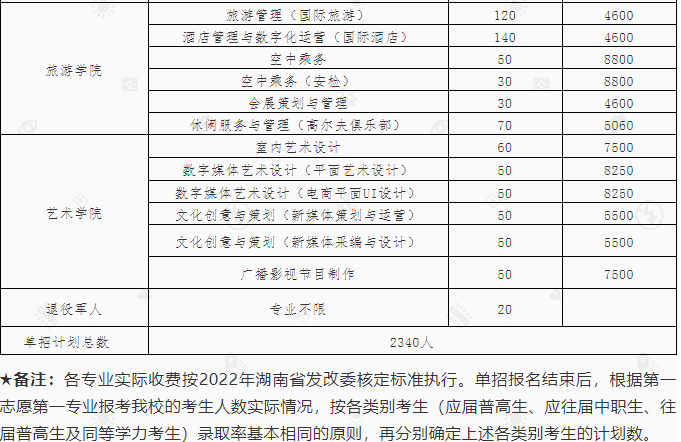 | 旅游学院 | 旅游管理（国际旅游） | 120 | 4600 |
|---|---|---|---|
|  | 酒店管理与数字化运营（国际酒店） | 140 | 4600 |
|  | 空中乘务 | 50 | 8800 |
|  | 空中乘务（安检） | 30 | 8800 |
|  | 会展策划与管理 | 30 | 4600 |
|  | 休闲服务与管理（高尔夫俱乐部） | 70 | 5060 |
| 艺术学院 | 室内艺术设计 | 60 | 7500 |
|  | 数字媒体艺术设计（平面艺术设计） | 50 | 8250 |
|  | 数字媒体艺术设计（电商平面UI设计） | 50 | 8250 |
|  | 文化创意与策划（新媒体策划与运营） | 50 | 5500 |
|  | 文化创意与策划（新媒体采编与设计） | 50 | 5500 |
|  | 广播影视节目制作 | 50 | 7500 |
| 退役军人 | 专业不限 | 20 |  |
| 单招计划总数 | 2340人 |  |  |

★备注：各专业实际收费按2022年湖南省发改委核定标准执行。单招报名结束后，根据第一志愿第一专业报考我校的考生人数实际情况，按各类别考生（应届普高生、应往届中职生、往届普高生及同等学力考生）录取率基本相同的原则，再分别确定上述各类别考生的计划数。